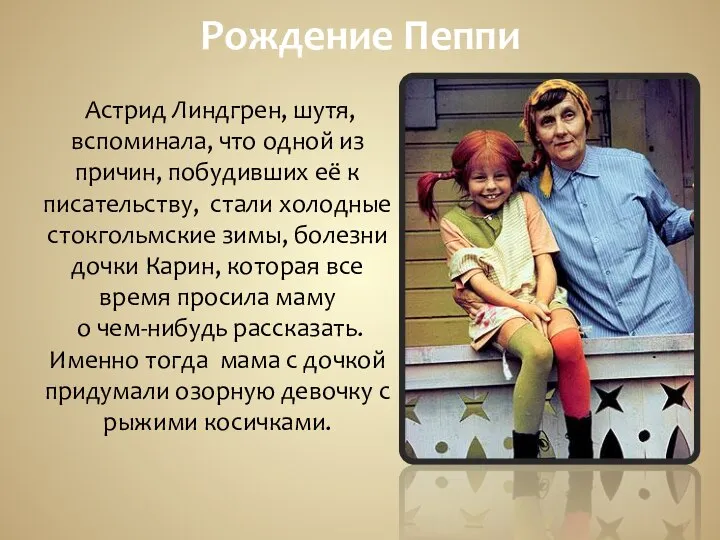 Рождение Пеппи

Астрид Линдгрен, шутя, вспоминала, что одной из причин, побудивших её к писательству, стали холодные стокгольмские зимы, болезни дочки Карин, которая все время просила маму о чем-нибудь рассказать. Именно тогда мама с дочкой придумали озорную девочку с рыжими косичками.